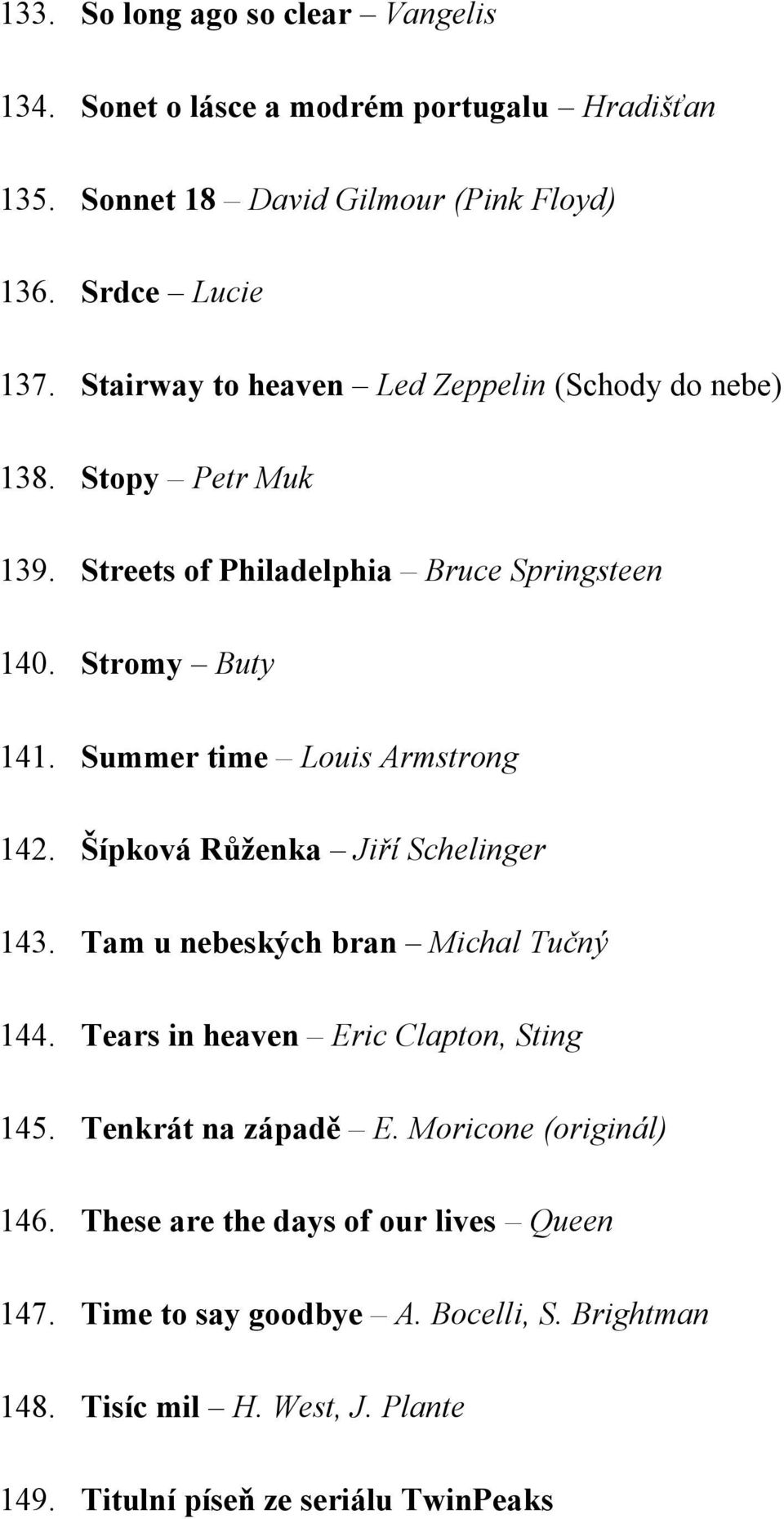 133. So long ago so clear – Vangelis

134. Sonet o lásce a modrém portugalu – Hradišťan

135. Sonnet 18 – David Gilmour (Pink Floyd)

136. Srdce – Lucie

137. Stairway to heaven – Led Zeppelin (Schody do nebe)

138. Stopy – Petr Muk

139. Streets of Philadelphia – Bruce Springsteen

140. Stromy – Buty

141. Summer time – Louis Armstrong

142. Šípková Růženka – Jiří Schelinger

143. Tam u nebeských bran – Michal Tučný

144. Tears in heaven – Eric Clapton, Sting

145. Tenkrát na západě – E. Moricone (originál)

146. These are the days of our lives – Queen

147. Time to say goodbye – A. Bocelli, S. Brightman

148. Tisíc mil – H. West, J. Plante

149. Titulní píseň ze seriálu TwinPeaks